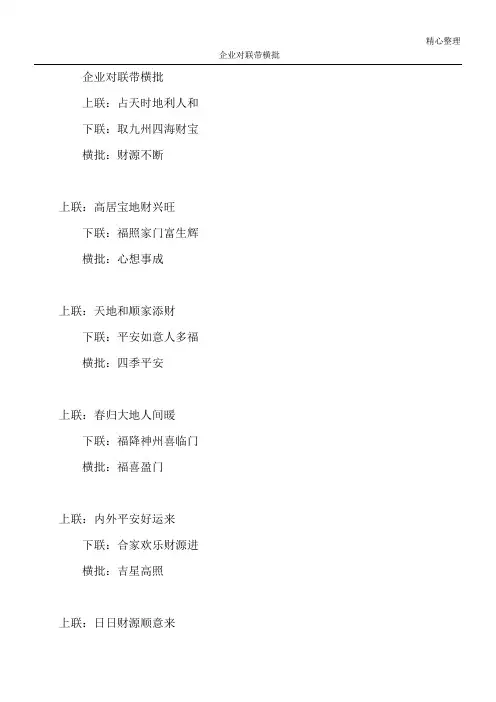 精心整理

企业对联带横批

企业对联带横批

上联：占天时地利人和

下联：取九州四海财宝

横批：财源不断

上联：高居宝地财兴旺

下联：福照家门富生辉

横批：心想事成

上联：天地和顺家添财

下联：平安如意人多福

横批：四季平安

上联：春归大地人间暖

下联：福降神州喜临门

横批：福喜盈门

上联：内外平安好运来

下联：合家欢乐财源进

横批：吉星高照

上联：日日财源顺意来